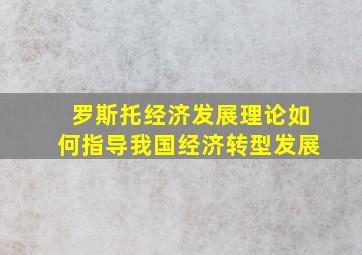 罗斯托经济发展理论如何指导我国经济转型发展